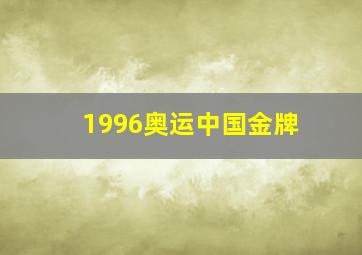 1996奥运中国金牌